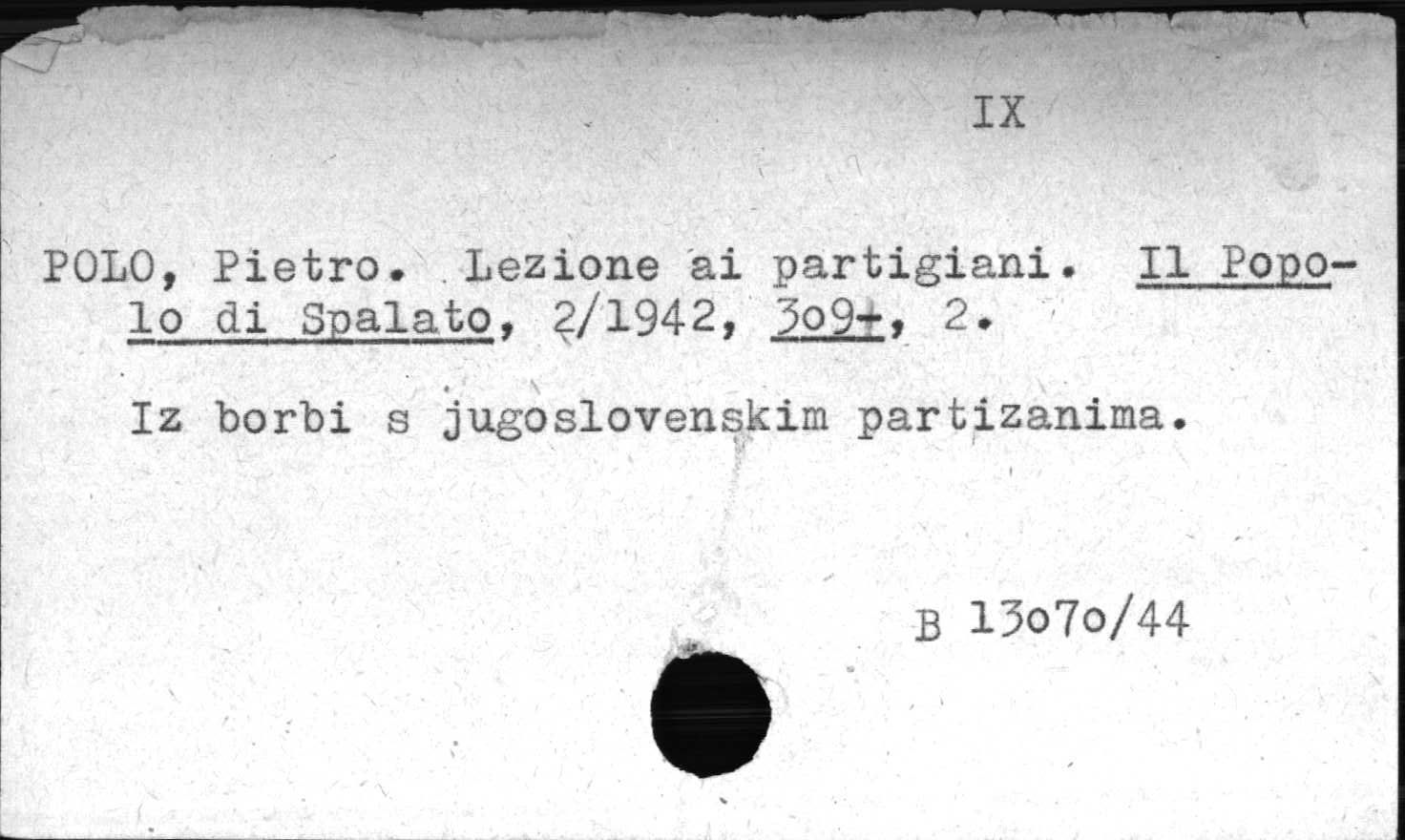 IX

POLO, Pietro. Lezione ai partigiani. Il Popolo di Spalato, 2/1942, 3o9+, 2.

Iz borbi s jugoslovenskim partizanima.

B 13o7o/44